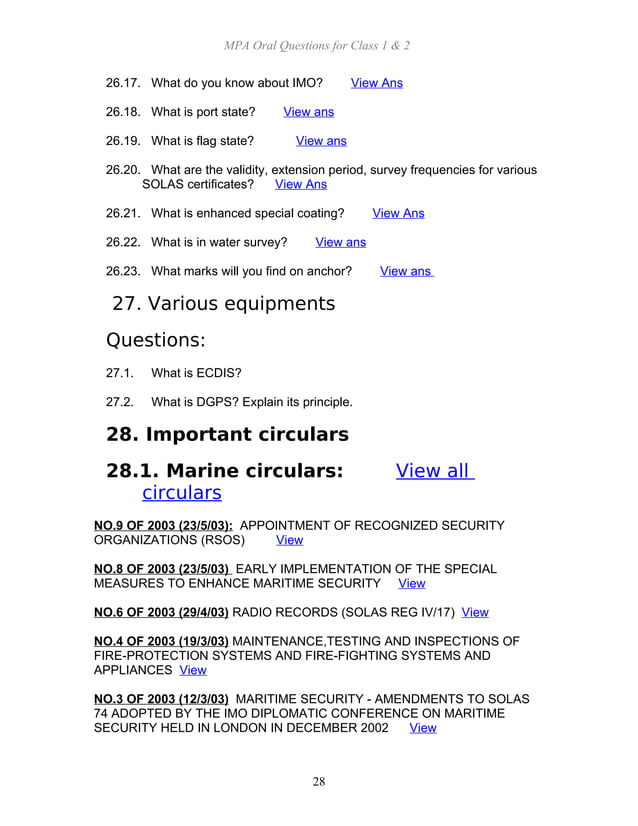 MPA Oral Questions for Class 1 & 2

26.17. What do you know about IMO? View Ans

26.18. What is port state? View ans

26.19. What is flag state? View ans

26.20. What are the validity, extension period, survey frequencies for various SOLAS certificates? View Ans

26.21. What is enhanced special coating? View Ans

26.22. What is in water survey? View ans

26.23. What marks will you find on anchor? View ans

27. Various equipments

Questions:

27.1. What is ECDIS?

27.2. What is DGPS? Explain its principle.

28. Important circulars

28.1. Marine circulars: View all circulars

NO.9 OF 2003 (23/5/03): APPOINTMENT OF RECOGNIZED SECURITY ORGANIZATIONS (RSOS) View

NO.8 OF 2003 (23/5/03) EARLY IMPLEMENTATION OF THE SPECIAL MEASURES TO ENHANCE MARITIME SECURITY View

NO.6 OF 2003 (29/4/03) RADIO RECORDS (SOLAS REG IV/17) View

NO.4 OF 2003 (19/3/03) MAINTENANCE,TESTING AND INSPECTIONS OF FIRE-PROTECTION SYSTEMS AND FIRE-FIGHTING SYSTEMS AND APPLIANCES View

NO.3 OF 2003 (12/3/03) MARITIME SECURITY - AMENDMENTS TO SOLAS 74 ADOPTED BY THE IMO DIPLOMATIC CONFERENCE ON MARITIME SECURITY HELD IN LONDON IN DECEMBER 2002 View

28